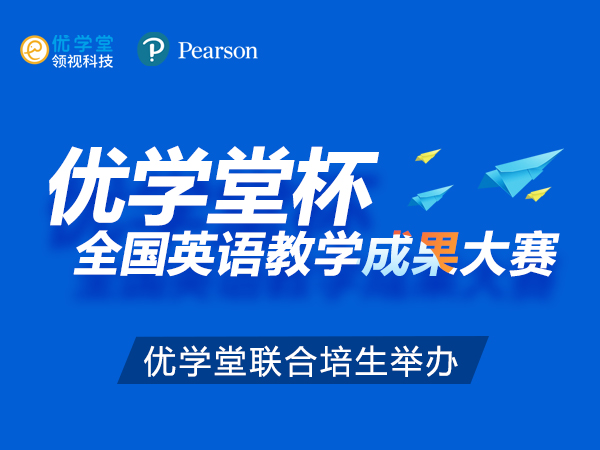 优学堂
领视科技

Pearson

优学堂杯
全国英语教学成果大赛

优学堂联合培生举办